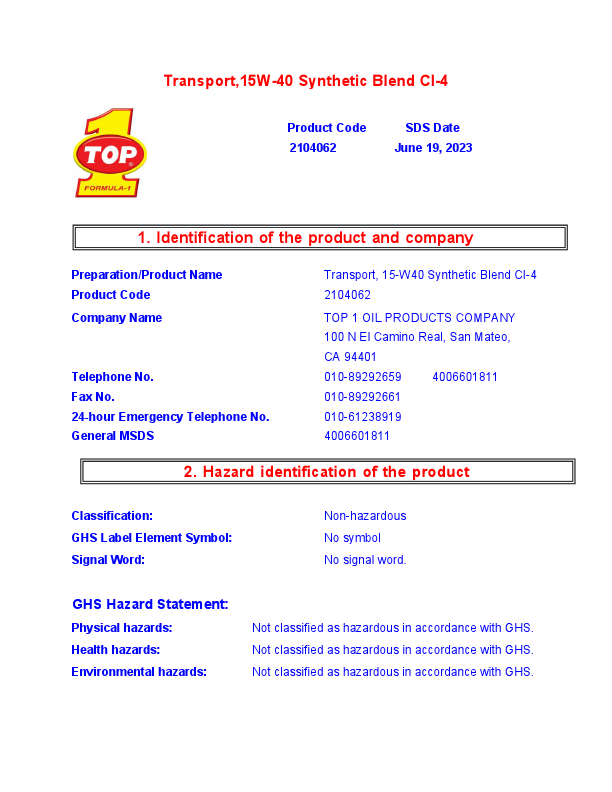 Transport,15W-40 Synthetic Blend CI-4

1
TOP
FORMULA-1

Product Code SDS Date
2104062 June 19, 2023

1. Identification of the product and company

Preparation/Product Name Transport, 15-W40 Synthetic Blend CI-4
Product Code 2104062
Company Name TOP 1 OIL PRODUCTS COMPANY
100 N El Camino Real, San Mateo,
CA 94401
Telephone No. 010-89292659 4006601811
Fax No. 010-89292661
24-hour Emergency Telephone No. 010-61238919
General MSDS 4006601811

2. Hazard identification of the product

Classification: Non-hazardous
GHS Label Element Symbol: No symbol
Signal Word: No signal word.

GHS Hazard Statement:
Physical hazards: Not classified as hazardous in accordance with GHS.
Health hazards: Not classified as hazardous in accordance with GHS.
Environmental hazards: Not classified as hazardous in accordance with GHS.